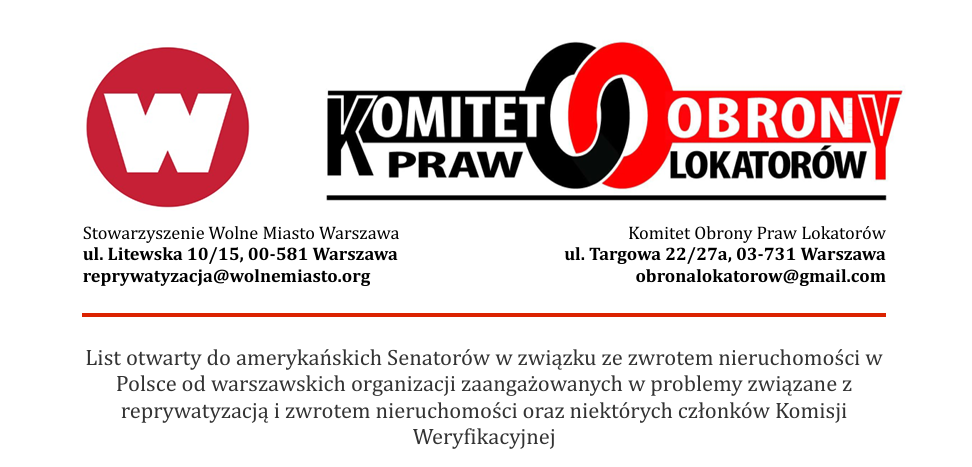 W

KOMITET OBRONY PRAW LOKATORÓW

Stowarzyszenie Wolne Miasto Warszawa
ul. Litewska 10/15, 00-581 Warszawa
reprywatyzacja@wolnemiasto.org

Komitet Obrony Praw Lokatorów
ul. Targowa 22/27a, 03-731 Warszawa
obronalokatorow@gmail.com

List otwarty do amerykańskich Senatorów w związku ze zwrotem nieruchomości w Polsce od warszawskich organizacji zaangażowanych w problemy związane z reprywatyzacją i zwrotem nieruchomości oraz niektórych członków Komisji Weryfikacyjnej